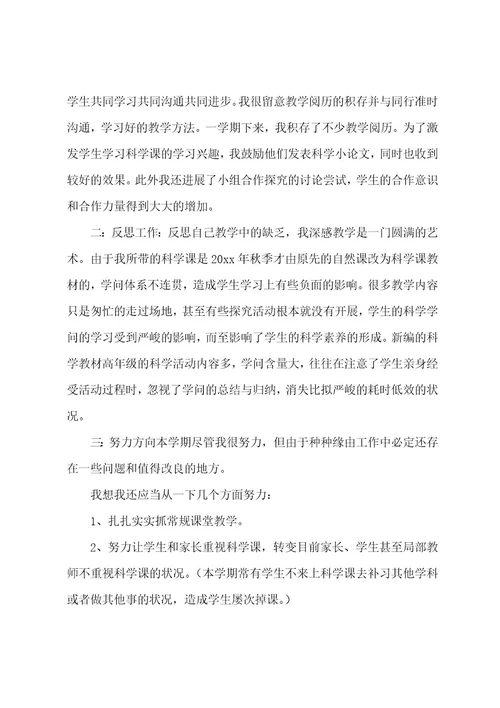 学生共同学习共同沟通共同进步。我很留意教学阅历的积存并与同行准时沟通，学习好的教学方法。一学期下来，我积存了不少教学阅历。为了激发学生学习科学课的学习兴趣，我鼓励他们发表科学小论文，同时也收到较好的效果。此外我还进展了小组合作探究的讨论尝试，学生的合作意识和合作力量得到大大的增加。

二：反思工作：反思自己教学中的缺乏，我深感教学是一门圆满的艺术。由于我所带的科学课是20xx年秋季才由原先的自然课改为科学课教材的，学问体系不连贯，造成学生学习上有些负面的影响。很多教学内容只是匆忙的走过场地，甚至有些探究活动根本就没有开展，学生的科学学问的学习受到严峻的影响，而至影响了学生的科学素养的形成。新编的科学教材高年级的科学活动内容多，学问含量大，往往在注意了学生亲身经受活动过程时，忽视了学问的总结与归纳，消失比拟严峻的耗时低效的状况。

三：努力方向本学期尽管我很努力，但由于种种缘由工作中必定还存在一些问题和值得改良的地方。

我想我还应当从一下几个方面努力：

1、扎扎实实抓常规课堂教学。

2、努力让学生和家长重视科学课，转变目前家长、学生甚至局部教师不重视科学课的状况。（本学期常有学生不来上科学课去补习其他学科或者做其他事的状况，造成学生屡次掉课。）